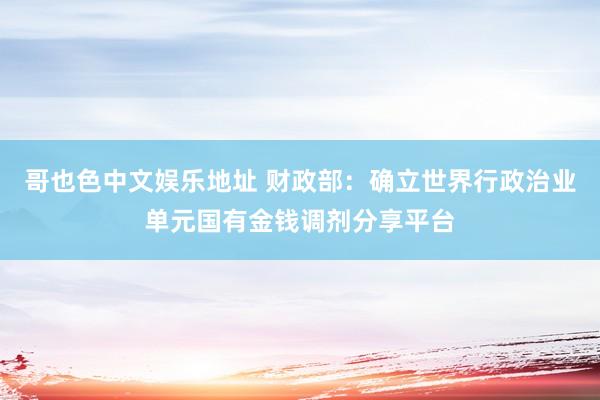 哥也色中文娱乐地址 财政部：确立世界行政治业单元国有金钱调剂分享平台